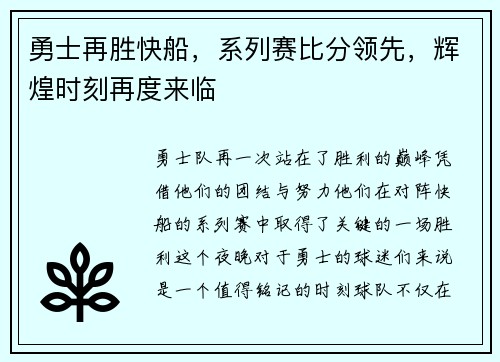 勇士再胜快船，系列赛比分领先，辉煌时刻再度来临

勇士队再一次站在了胜利的巅峰凭借他们的团结与努力他们在对阵快船的系列赛中取得了关键的一场胜利这个夜晚对于勇士的球迷们来说是一个值得铭记的时刻球队不仅在